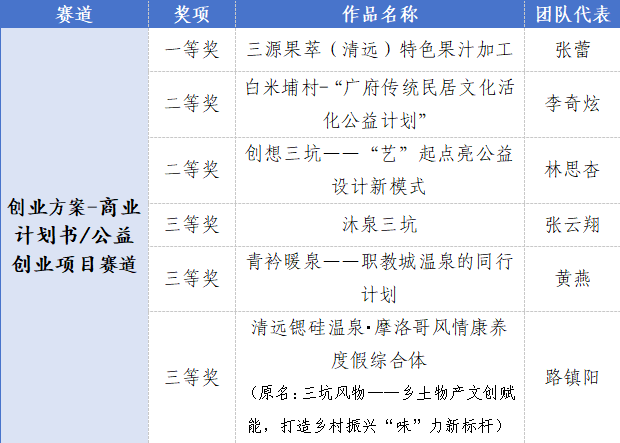 | 赛道 | 奖项 | 作品名称 | 团队代表 |
|---|---|---|---|
| 创业方案-商业计划书/公益创业项目赛道 | 一等奖 | 三源果萃（清远）特色果汁加工 | 张蕾 |
| | 二等奖 | 白米埔村-“广府传统民居文化活化公益计划” | 李奇炫 |
| | 二等奖 | 创想三坑——“艺”起点亮公益设计新模式 | 林思杏 |
| | 三等奖 | 沐泉三坑 | 张云翔 |
| | 三等奖 | 青衿暖泉——职教城温泉的同行计划 | 黄燕 |
| | 三等奖 | 清远锶硅温泉·摩洛哥风情康养度假综合体（原名：三坑风物——乡土物产文创赋能，打造乡村振兴“味”力新标杆） | 路镇阳 |